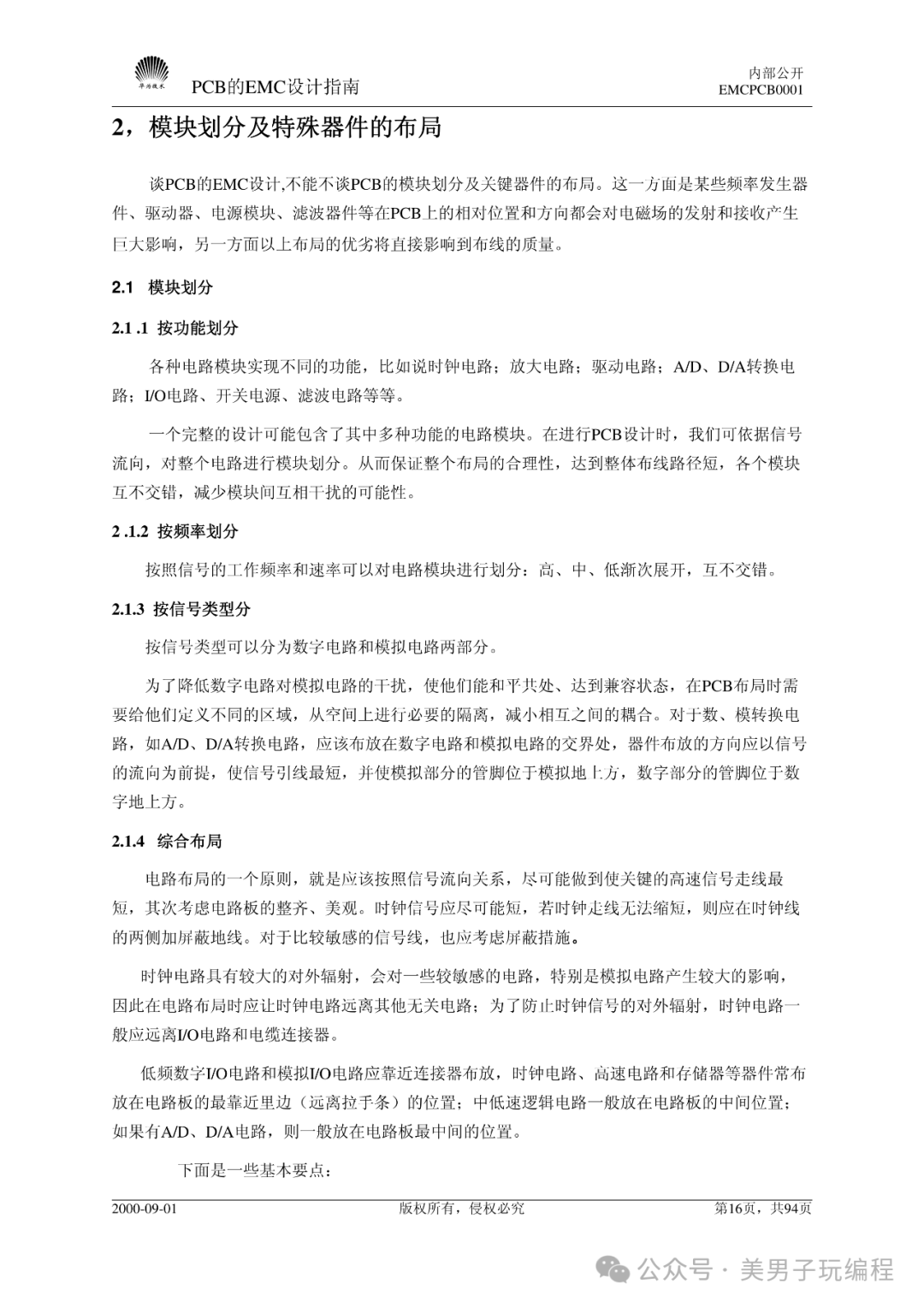 华为技术

PCB的EMC设计指南

内部公开
EMCPCB0001

2，模块划分及特殊器件的布局

谈PCB的EMC设计,不能不谈PCB的模块划分及关键器件的布局。这一方面是某些频率发生器件、驱动器、电源模块、滤波器件等在PCB上的相对位置和方向都会对电磁场的发射和接收产生巨大影响，另一方面以上布局的优劣将直接影响到布线的质量。

2.1 模块划分

2.1 .1 按功能划分

各种电路模块实现不同的功能，比如说时钟电路；放大电路；驱动电路；A/D、D/A转换电路；I/O电路、开关电源、滤波电路等等。

一个完整的设计可能包含了其中多种功能的电路模块。在进行PCB设计时，我们可依据信号流向，对整个电路进行模块划分。从而保证整个布局的合理性，达到整体布线路径短，各个模块互不交错，减少模块间互相干扰的可能性。

2 .1.2 按频率划分

按照信号的工作频率和速率可以对电路模块进行划分：高、中、低渐次展开，互不交错。

2.1.3 按信号类型分

按信号类型可以分为数字电路和模拟电路两部分。

为了降低数字电路对模拟电路的干扰，使他们能和平共处、达到兼容状态，在PCB布局时需要给他们定义不同的区域，从空间上进行必要的隔离，减小相互之间的耦合。对于数、模转换电路，如A/D、D/A转换电路，应该布放在数字电路和模拟电路的交界处，器件布放的方向应以信号的流向为前提，使信号引线最短，并使模拟部分的管脚位于模拟地上方，数字部分的管脚位于数字地上方。

2.1.4 综合布局

电路布局的一个原则，就是应该按照信号流向关系，尽可能做到使关键的高速信号走线最短，其次考虑电路板的整齐、美观。时钟信号应尽可能短，若时钟走线无法缩短，则应在时钟线的两侧加屏蔽地线。对于比较敏感的信号线，也应考虑屏蔽措施。

时钟电路具有较大的对外辐射，会对一些较敏感的电路，特别是模拟电路产生较大的影响，因此在电路布局时应让时钟电路远离其他无关电路；为了防止时钟信号的对外辐射，时钟电路一般应远离I/O电路和电缆连接器。

低频数字I/O电路和模拟I/O电路应靠近连接器布放，时钟电路、高速电路和存储器等器件常布放在电路板的最靠近里边（远离拉手条）的位置；中低速逻辑电路一般放在电路板的中间位置；如果有A/D、D/A电路，则一般放在电路板最中间的位置。

下面是一些基本要点：

2000-09-01　　版权所有，侵权必究　　第16页，共94页

公众号 · 美男子玩编程